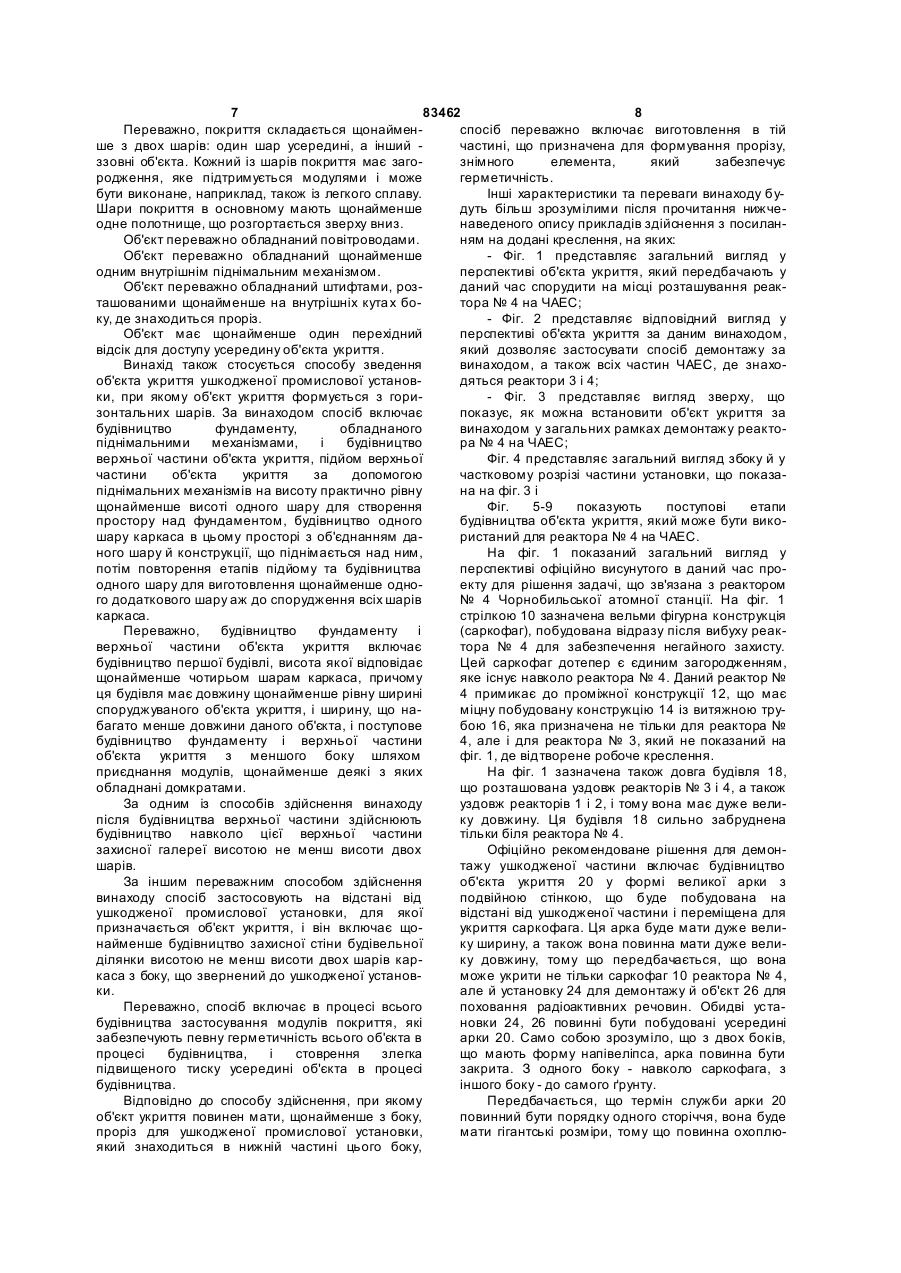 7 83462 8

Переважно, покриття складається щонайменше з двох шарів: один шар усередині, а інший - ззовні об'єкта. Кожний із шарів покриття має загородження, яке підтримується модулями і може бути виконане, наприклад, також із легкого сплаву. Шари покриття в основному мають щонайменше одне полотнище, що розгортається зверху вниз.

Об'єкт переважно обладнаний повітроводами.

Об'єкт переважно обладнаний щонайменше одним внутрішнім піднімальним механізмом.

Об'єкт переважно обладнаний штифтами, розташованими щонайменше на внутрішніх кутах боку, де знаходиться проріз.

Об'єкт має щонайменше один перехідний відсік для доступу усередину об'єкта укриття.

Винахід також стосується способу зведення об'єкта укриття ушкодженої промислової установки, при якому об'єкт укриття формується з горизонтальних шарів. За винаходом спосіб включає будівництво фундаменту, обладнаного піднімальними механізмами, і будівництво верхньої частини об'єкта укриття, підйом верхньої частини об'єкта укриття за допомогою піднімальних механізмів на висоту практично рівну щонайменше висоті одного шару для створення простору над фундаментом, будівництво одного шару каркаса в цьому просторі з об'єднанням даного шару й конструкції, що піднімається над ним, потім повторення етапів підйому та будівництва одного шару для виготовлення щонайменше одного додаткового шару аж до спорудження всіх шарів каркаса.

Переважно, будівництво фундаменту і верхньої частини об'єкта укриття включає будівництво першої будівлі, висота якої відповідає щонайменше чотирьом шарам каркаса, причому ця будівля має довжину щонайменше рівну ширині споруджуваного об'єкта укриття, і ширину, що набагато менше довжини даного об'єкта, і поступове будівництво фундаменту і верхньої частини об'єкта укриття з меншого боку шляхом приєднання модулів, щонайменше деякі з яких обладнані домкратами.

За одним із способів здійснення винаходу після будівництва верхньої частини здійснюють будівництво навколо цієї верхньої частини захисної галереї висотою не менш висоти двох шарів.

За іншим переважним способом здійснення винаходу спосіб застосовують на відстані від ушкодженої промислової установки, для якої призначається об'єкт укриття, і він включає щонайменше будівництво захисної стіни будівельної ділянки висотою не менш висоти двох шарів каркаса з боку, що звернений до ушкодженої установки.

Переважно, спосіб включає в процесі всього будівництва застосування модулів покриття, які забезпечують певну герметичність всього об'єкта в процесі будівництва, і створення злегка підвищеного тиску усередині об'єкта в процесі будівництва.

Відповідно до способу здійснення, при якому об'єкт укриття повинен мати, щонайменше з боку, проріз для ушкодженої промислової установки, який знаходиться в нижній частині цього боку, спосіб переважно включає виготовлення в тій частині, що призначена для формування прорізу, знімного елемента, який забезпечує герметичність.

Інші характеристики та переваги винаходу будуть більш зрозумілими після прочитання нижченаведеного опису прикладів здійснення з посиланням на додані креслення, на яких:

- Фіг. 1 представляє загальний вигляд у перспективі об'єкта укриття, який передбачають у даний час спорудити на місці розташування реактора № 4 на ЧАЕС;

- Фіг. 2 представляє відповідний вигляд у перспективі об'єкта укриття за даним винаходом, який дозволяє застосувати спосіб демонтажу за винаходом, а також всіх частин ЧАЕС, де знаходяться реактори 3 і 4;

- Фіг. 3 представляє вигляд зверху, що показує, як можна встановити об'єкт укриття за винаходом у загальних рамках демонтажу реактора № 4 на ЧАЕС;

Фіг. 4 представляє загальний вигляд збоку й у частковому розрізі частини установки, що показана на фіг. 3 і

Фіг. 5-9 показують поступові етапи будівництва об'єкта укриття, який може бути використаний для реактора № 4 на ЧАЕС.

На фіг. 1 показаний загальний вигляд у перспективі офіційно висунутого в даний час проекту для рішення задачі, що зв'язана з реактором № 4 Чорнобильської атомної станції. На фіг. 1 стрілкою 10 зазначена вельми фігурна конструкція (саркофаг), побудована відразу після вибуху реактора № 4 для забезпечення негайного захисту. Цей саркофаг дотепер є єдиним загородженням, яке існує навколо реактора № 4. Даний реактор № 4 примикає до проміжної конструкції 12, що має міцну побудовану конструкцію 14 із витяжною трубою 16, яка призначена не тільки для реактора № 4, але і для реактора № 3, який не показаний на фіг. 1, де відтворене робоче креслення.

На фіг. 1 зазначена також довга будівля 18, що розташована уздовж реакторів № 3 і 4, а також уздовж реакторів 1 і 2, і тому вона має дуже велику довжину. Ця будівля 18 сильно забруднена тільки біля реактора № 4.

Офіційно рекомендоване рішення для демонтажу ушкодженої частини включає будівництво об'єкта укриття 20 у формі великої арки з подвійною стінкою, що буде побудована на відстані від ушкодженої частини і переміщена для укриття саркофага. Ця арка буде мати дуже велику ширину, а також вона повинна мати дуже велику довжину, тому що передбачається, що вона може укрити не тільки саркофаг 10 реактора № 4, але й установку 24 для демонтажу й об'єкт 26 для поховання радіоактивних речовин. Обидві установки 24, 26 повинні бути побудовані усередині арки 20. Само собою зрозуміло, що з двох боків, що мають форму напівеліпса, арка повинна бути закрита. З одного боку - навколо саркофага, з іншого боку - до самого ґрунту.

Передбачається, що термін служби арки 20 повинний бути порядку одного сторіччя, вона буде мати гігантські розміри, тому що повинна охоплю-